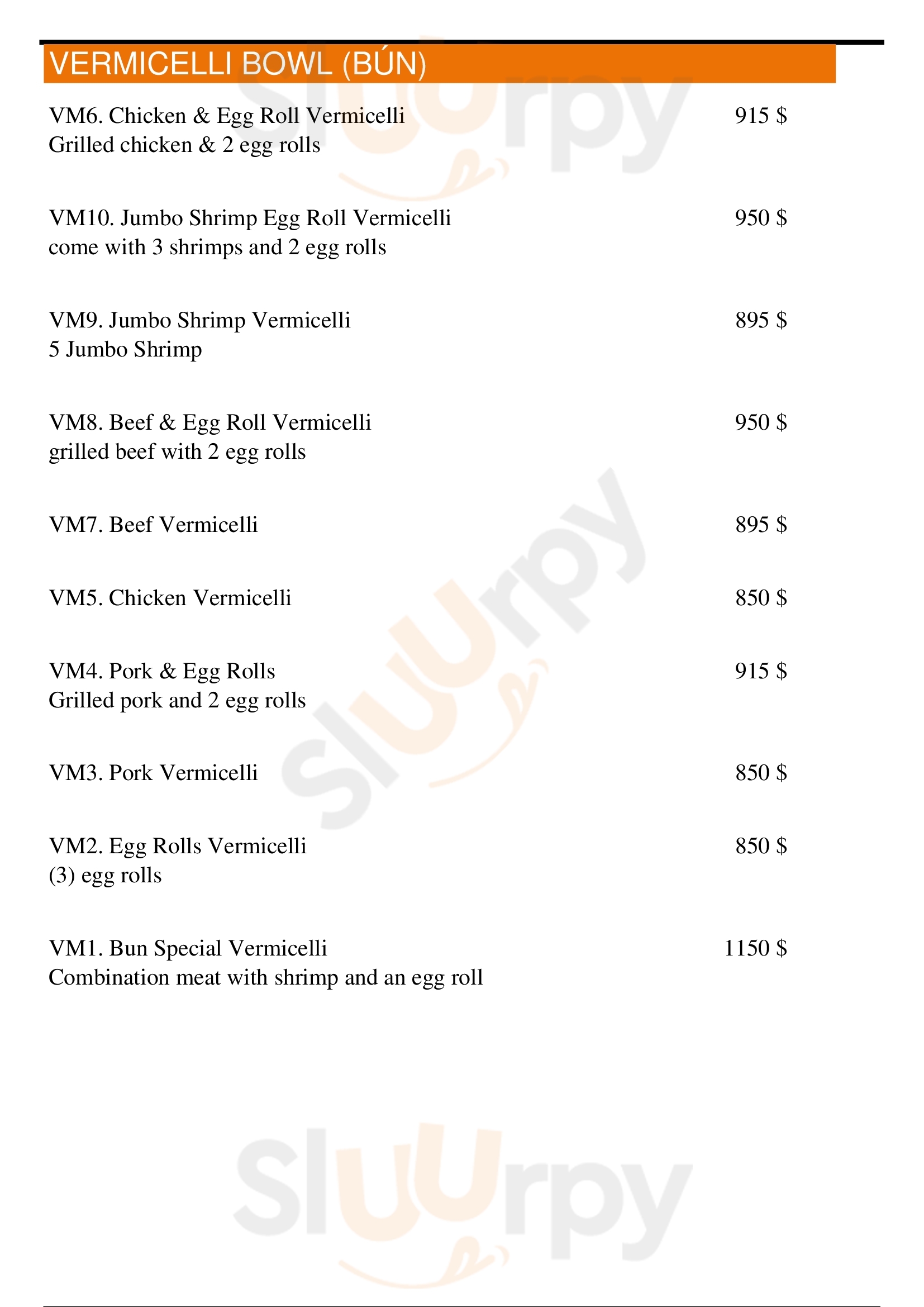 VERMICELLI BOWL (BÚN)

VM6. Chicken & Egg Roll Vermicelli 915 $
Grilled chicken & 2 egg rolls

VM10. Jumbo Shrimp Egg Roll Vermicelli 950 $
come with 3 shrimps and 2 egg rolls

VM9. Jumbo Shrimp Vermicelli 895 $
5 Jumbo Shrimp

VM8. Beef & Egg Roll Vermicelli 950 $
grilled beef with 2 egg rolls

VM7. Beef Vermicelli 895 $

VM5. Chicken Vermicelli 850 $

VM4. Pork & Egg Rolls 915 $
Grilled pork and 2 egg rolls

VM3. Pork Vermicelli 850 $

VM2. Egg Rolls Vermicelli 850 $
(3) egg rolls

VM1. Bun Special Vermicelli 1150 $
Combination meat with shrimp and an egg roll

Sluurpy